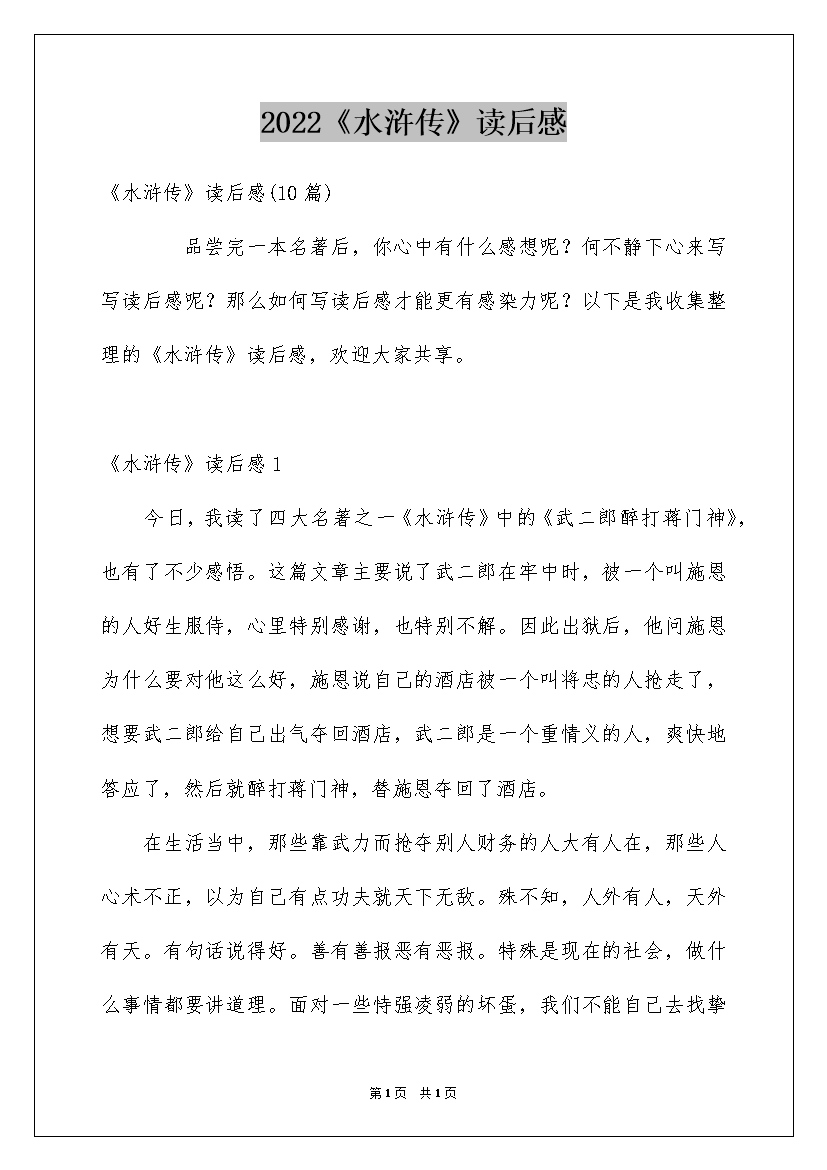 2022《水浒传》读后感

《水浒传》读后感(10篇)

品尝完一本名著后，你心中有什么感想呢？何不静下心来写写读后感呢？那么如何写读后感才能更有感染力呢？以下是我收集整理的《水浒传》读后感，欢迎大家共享。

《水浒传》读后感1

今日，我读了四大名著之一《水浒传》中的《武二郎醉打蒋门神》，也有了不少感悟。这篇文章主要说了武二郎在牢中时，被一个叫施恩的人好生服侍，心里特别感谢，也特别不解。因此出狱后，他问施恩为什么要对他这么好，施恩说自己的酒店被一个叫将忠的人抢走了，想要武二郎给自己出气夺回酒店，武二郎是一个重情义的人，爽快地答应了，然后就醉打蒋门神，替施恩夺回了酒店。

在生活当中，那些靠武力而抢夺别人财务的人大有人在，那些人心术不正，以为自己有点功夫就天下无敌。殊不知，人外有人，天外有天。有句话说得好。善有善报恶有恶报。特殊是现在的社会，做什么事情都要讲道理。面对一些恃强凌弱的坏蛋，我们不能自己去找挚

第1页 共1页